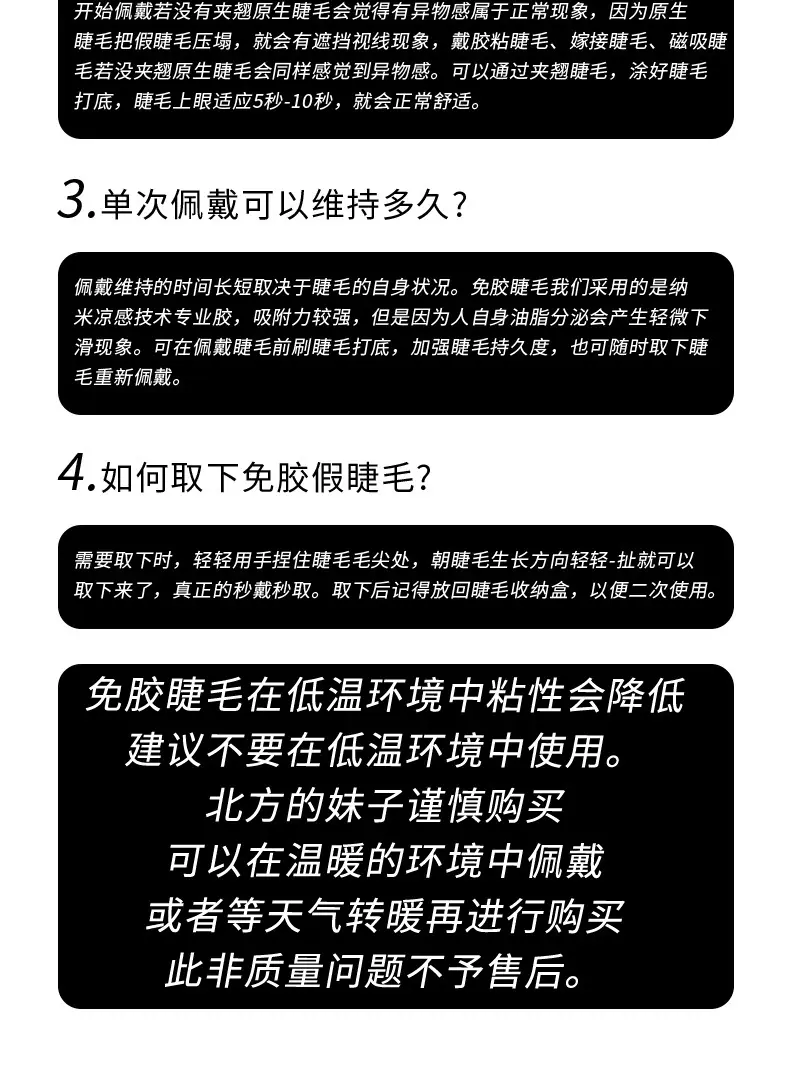 开始佩戴若没有夹翘原生睫毛会觉得有异物感属于正常现象，因为原生睫毛把假睫毛压塌，就会有遮挡视线现象，戴胶粘睫毛、嫁接睫毛、磁吸睫毛若没夹翘原生睫毛会同样感觉到异物感。可以通过夹翘睫毛，涂好睫毛打底，睫毛上眼适应5秒-10秒，就会正常舒适。

3.单次佩戴可以维持多久?

佩戴维持的时间长短取决于睫毛的自身状况。免胶睫毛我们采用的是纳米凉感技术专业胶，吸附力较强，但是因为人自身油脂分泌会产生轻微下滑现象。可在佩戴睫毛前刷睫毛打底，加强睫毛持久度，也可随时取下睫毛重新佩戴。

4.如何取下免胶假睫毛?

需要取下时，轻轻用手捏住睫毛毛尖处，朝睫毛生长方向轻轻-扯就可以取下来了，真正的秒戴秒取。取下后记得放回睫毛收纳盒，以便二次使用。

免胶睫毛在低温环境中粘性会降低
建议不要在低温环境中使用。
北方的妹子谨慎购买
可以在温暖的环境中佩戴
或者等天气转暖再进行购买
此非质量问题不予售后。